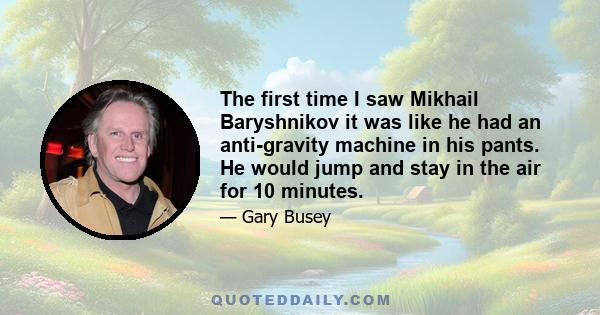 The first time I saw Mikhail Baryshnikov it was like he had an anti-gravity machine in his pants. He would jump and stay in the air for 10 minutes.

— Gary Busey

QUOTEDDAILY.COM